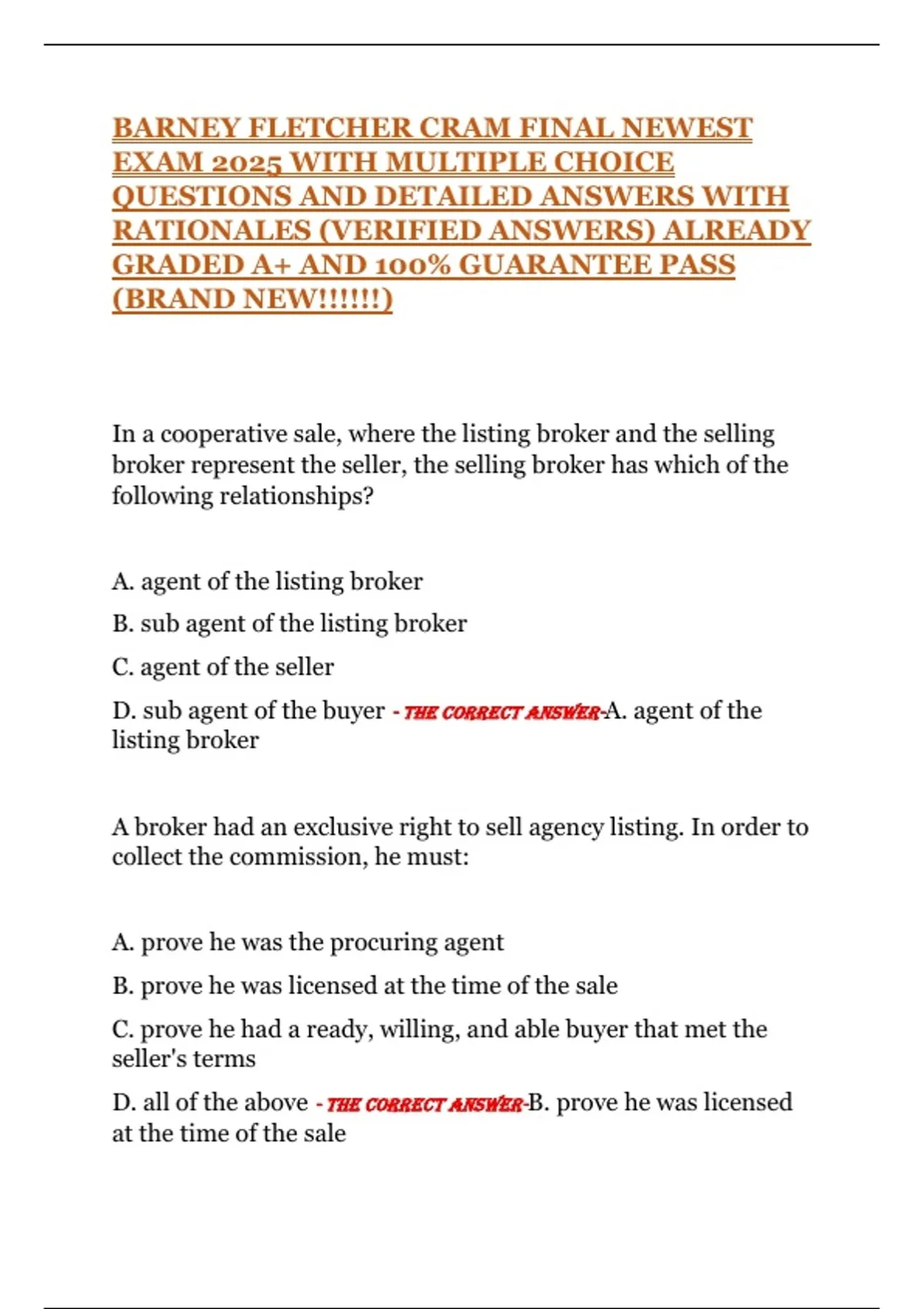 BARNEY FLETCHER CRAM FINAL NEWEST EXAM 2025 WITH MULTIPLE CHOICE QUESTIONS AND DETAILED ANSWERS WITH RATIONALES (VERIFIED ANSWERS) ALREADY GRADED A+ AND 100% GUARANTEE PASS (BRAND NEW!!!!!!)

In a cooperative sale, where the listing broker and the selling broker represent the seller, the selling broker has which of the following relationships?

A. agent of the listing broker

B. sub agent of the listing broker

C. agent of the seller

D. sub agent of the buyer - THE CORRECT ANSWER-A. agent of the listing broker

A broker had an exclusive right to sell agency listing. In order to collect the commission, he must:

A. prove he was the procuring agent

B. prove he was licensed at the time of the sale

C. prove he had a ready, willing, and able buyer that met the seller's terms

D. all of the above - THE CORRECT ANSWER-B. prove he was licensed at the time of the sale